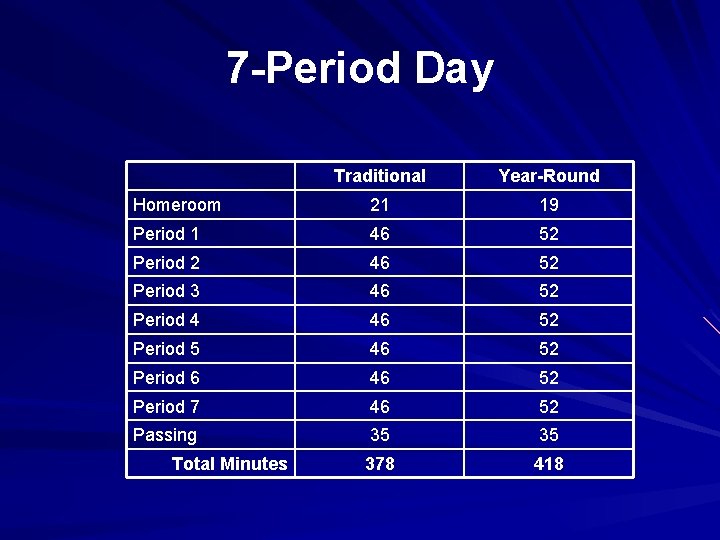 7-Period Day

| | Traditional | Year-Round |
|---|---|---|
| Homeroom | 21 | 19 |
| Period 1 | 46 | 52 |
| Period 2 | 46 | 52 |
| Period 3 | 46 | 52 |
| Period 4 | 46 | 52 |
| Period 5 | 46 | 52 |
| Period 6 | 46 | 52 |
| Period 7 | 46 | 52 |
| Passing | 35 | 35 |
| Total Minutes | 378 | 418 |